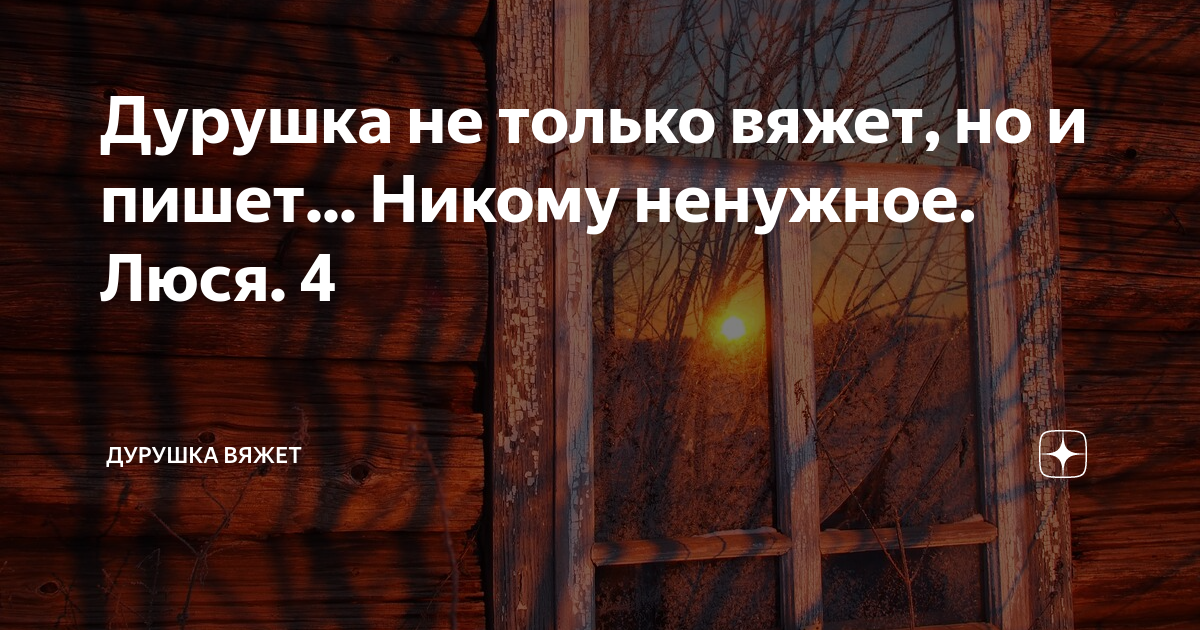 Дурушка не только вяжет, но и пишет... Никому ненужное. Люся. 4

ДУРУШКА ВЯЖЕТ